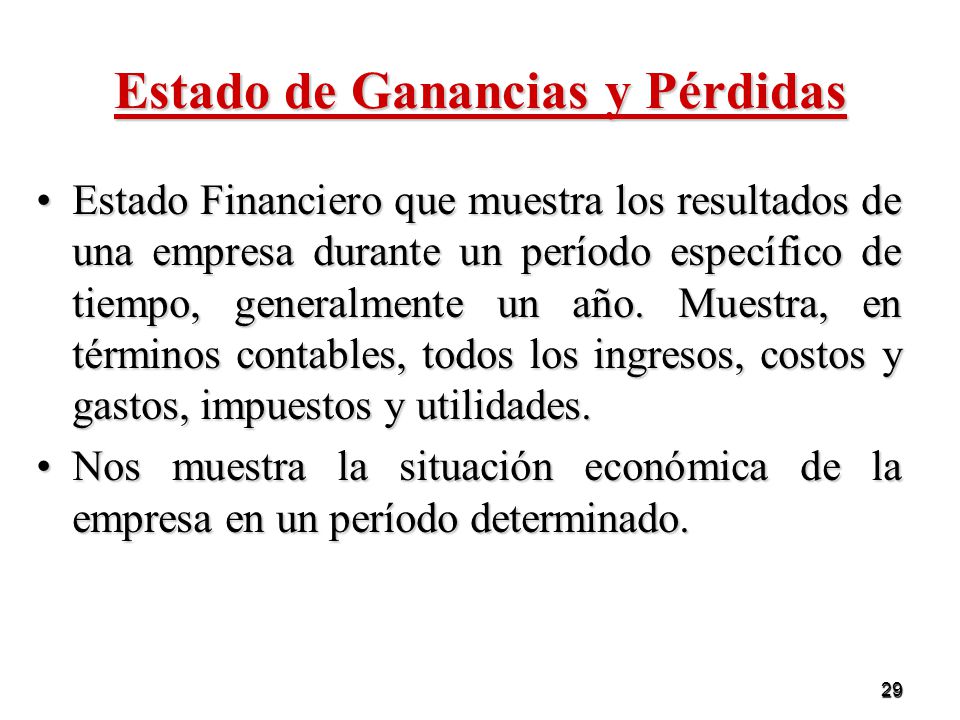 Estado de Ganancias y Pérdidas

• Estado Financiero que muestra los resultados de una empresa durante un período específico de tiempo, generalmente un año. Muestra, en términos contables, todos los ingresos, costos y gastos, impuestos y utilidades.

• Nos muestra la situación económica de la empresa en un período determinado.

29